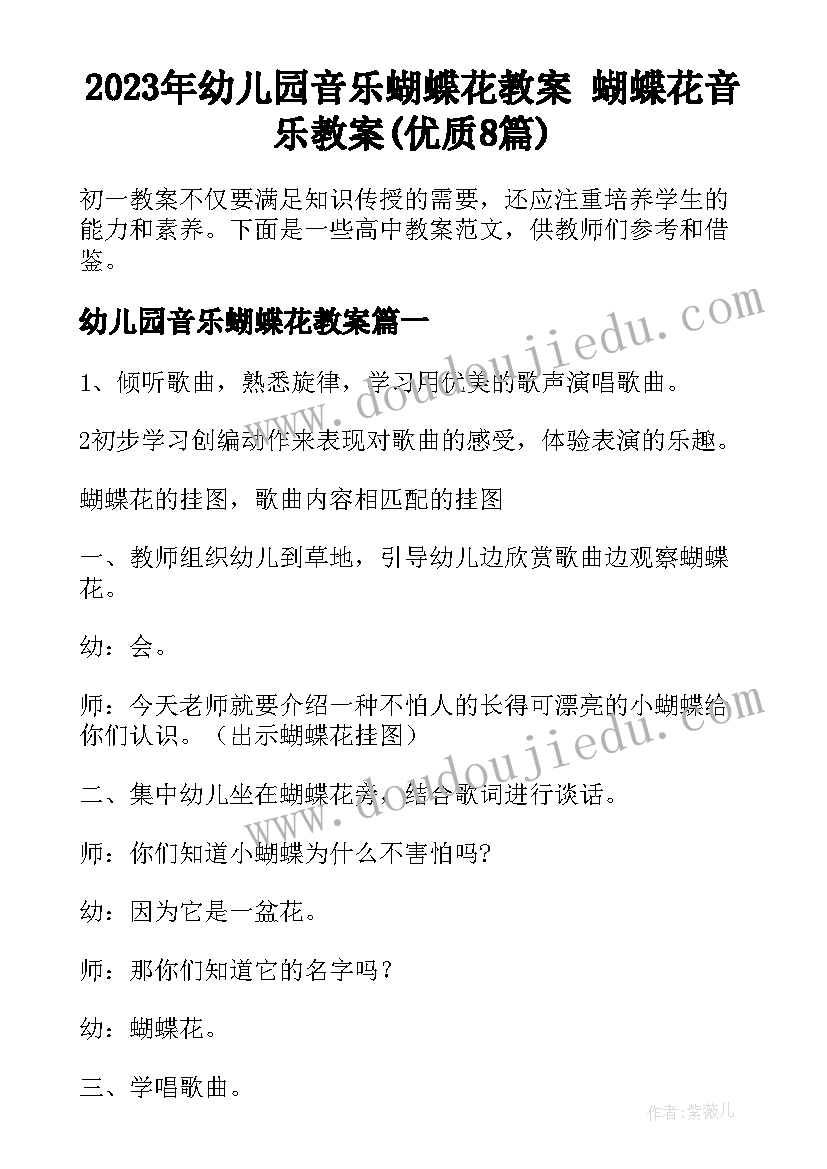 2023年幼儿园音乐蝴蝶花教案 蝴蝶花音乐教案(优质8篇)

初一教案不仅要满足知识传授的需要，还应注重培养学生的能力和素养。下面是一些高中教案范文，供教师们参考和借鉴。

幼儿园音乐蝴蝶花教案篇一

1、倾听歌曲，熟悉旋律，学习用优美的歌声演唱歌曲。

2初步学习创编动作来表现对歌曲的感受，体验表演的乐趣。

蝴蝶花的挂图，歌曲内容相匹配的挂图

一、教师组织幼儿到草地，引导幼儿边欣赏歌曲边观察蝴蝶花。

幼：会。

师：今天老师就要介绍一种不怕人的长得可漂亮的小蝴蝶给你们认识。（出示蝴蝶花挂图）

二、集中幼儿坐在蝴蝶花旁，结合歌词进行谈话。

师：你们知道小蝴蝶为什么不害怕吗?

幼：因为它是一盆花。

师：那你们知道它的名字吗？

幼：蝴蝶花。

三、学唱歌曲。

www.doudoujiedu.com

www.doudoujiedu.com

作者：紫薇儿